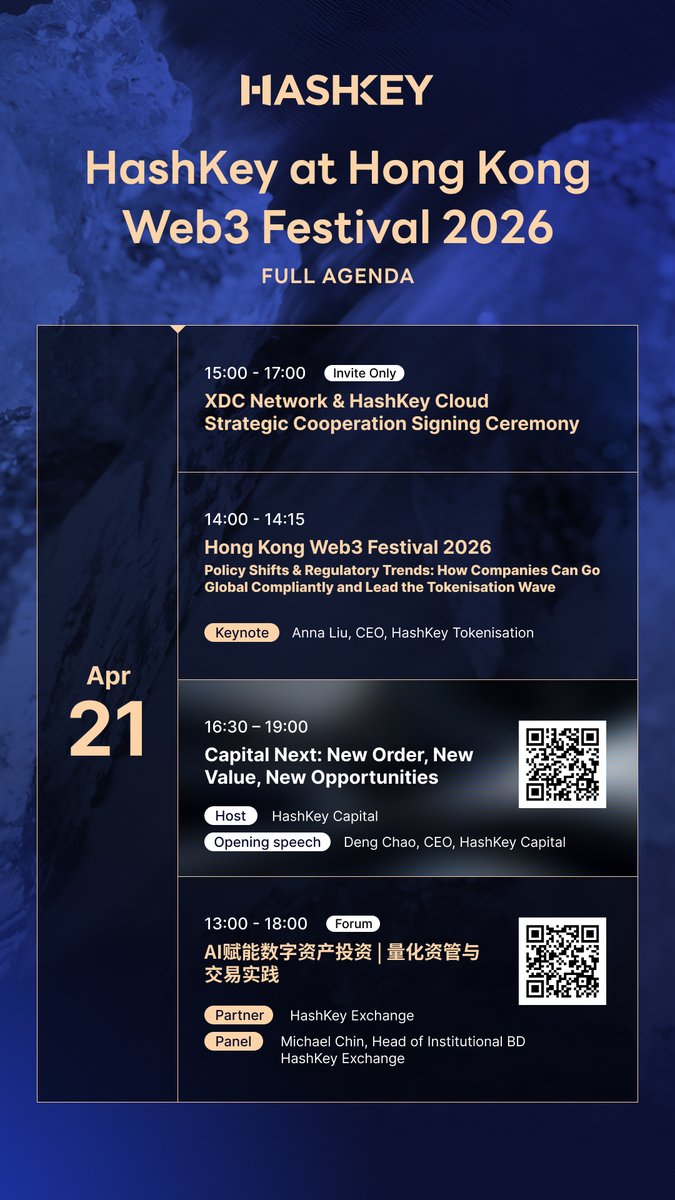 HASHKEY

HashKey at Hong Kong Web3 Festival 2026

FULL AGENDA

Apr
21

15:00 - 17:00 Invite Only
XDC Network & HashKey Cloud Strategic Cooperation Signing Ceremony

14:00 - 14:15
Hong Kong Web3 Festival 2026
Policy Shifts & Regulatory Trends: How Companies Can Go Global Compliantly and Lead the Tokenisation Wave

Keynote Anna Liu, CEO, HashKey Tokenisation

16:30 – 19:00
Capital Next: New Order, New Value, New Opportunities

Host HashKey Capital
Opening speech Deng Chao, CEO, HashKey Capital

13:00 - 18:00 Forum
AI赋能数字资产投资 | 量化资管与交易实践

Partner HashKey Exchange
Panel Michael Chin, Head of Institutional BD HashKey Exchange